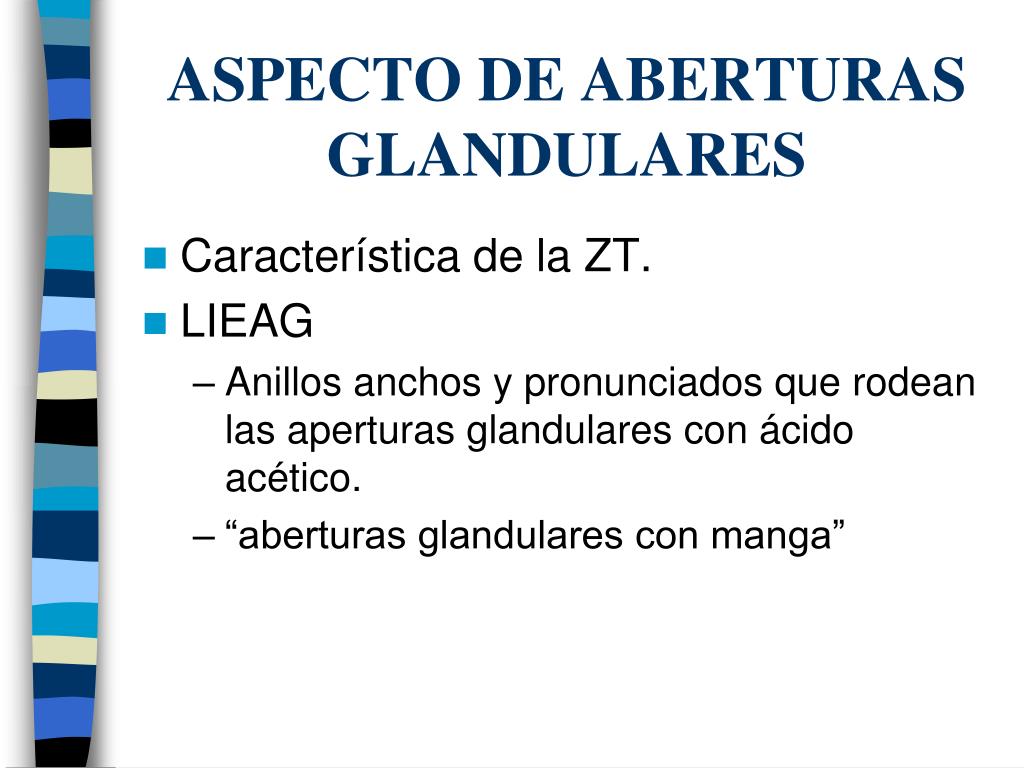 ASPECTO DE ABERTURAS GLANDULARES

Característica de la ZT.

LIEAG

– Anillos anchos y pronunciados que rodean las aperturas glandulares con ácido acético.

– “aberturas glandulares con manga”